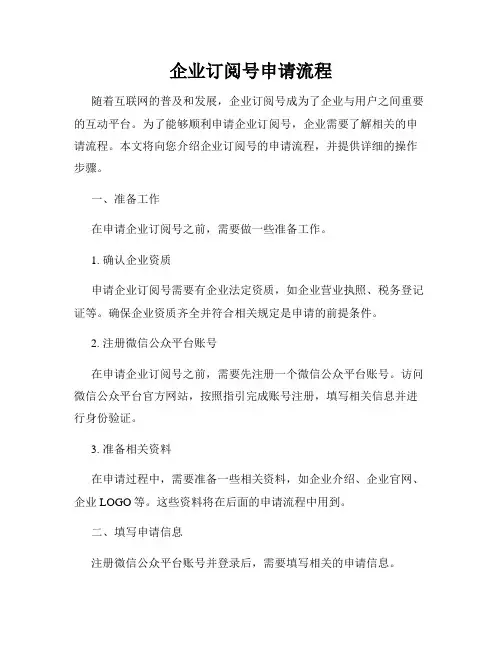 企业订阅号申请流程

随着互联网的普及和发展，企业订阅号成为了企业与用户之间重要的互动平台。为了能够顺利申请企业订阅号，企业需要了解相关的申请流程。本文将向您介绍企业订阅号的申请流程，并提供详细的操作步骤。

一、准备工作

在申请企业订阅号之前，需要做一些准备工作。

1. 确认企业资质

申请企业订阅号需要有企业法定资质，如企业营业执照、税务登记证等。确保企业资质齐全并符合相关规定是申请的前提条件。

2. 注册微信公众平台账号

在申请企业订阅号之前，需要先注册一个微信公众平台账号。访问微信公众平台官方网站，按照指引完成账号注册，填写相关信息并进行身份验证。

3. 准备相关资料

在申请过程中，需要准备一些相关资料，如企业介绍、企业官网、企业 LOGO 等。这些资料将在后面的申请流程中用到。

二、填写申请信息

注册微信公众平台账号并登录后，需要填写相关的申请信息。